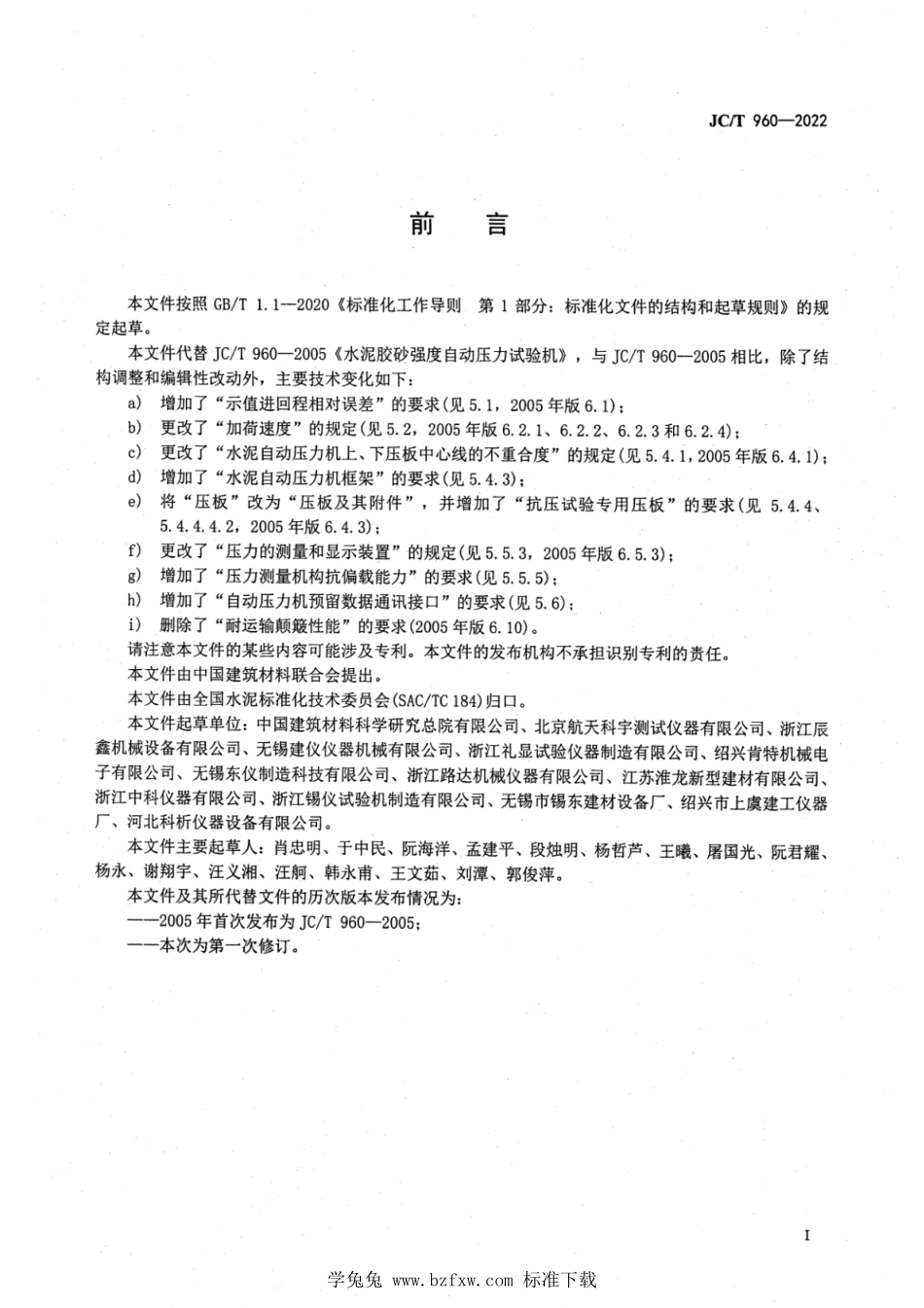 JC/T 960—2022

前　言

本文件按照 GB/T 1.1—2020《标准化工作导则　第 1 部分：标准化文件的结构和起草规则》的规定起草。

本文件代替 JC/T 960—2005《水泥胶砂强度自动压力试验机》，与 JC/T 960—2005 相比，除了结构调整和编辑性改动外，主要技术变化如下：

a) 增加了“示值进回程相对误差”的要求(见 5.1，2005 年版 6.1)；
b) 更改了“加荷速度”的规定(见 5.2，2005 年版 6.2.1、6.2.2、6.2.3 和 6.2.4)；
c) 更改了“水泥自动压力机上、下压板中心线的不重合度”的规定(见 5.4.1，2005 年版 6.4.1)；
d) 增加了“水泥自动压力机框架”的要求(见 5.4.3)；
e) 将“压板”改为“压板及其附件”，并增加了“抗压试验专用压板”的要求(见 5.4.4、5.4.4.2，2005 年版 6.4.3)；
f) 更改了“压力的测量和显示装置”的规定(见 5.5.3，2005 年版 6.5.3)；
g) 增加了“压力测量机构抗偏载能力”的要求(见 5.5.5)；
h) 增加了“自动压力机预留数据通讯接口”的要求(见 5.6)；
i) 删除了“耐运输颠簸性能”的要求(2005 年版 6.10)。

请注意本文件的某些内容可能涉及专利。本文件的发布机构不承担识别专利的责任。

本文件由中国建筑材料联合会提出。

本文件由全国水泥标准化技术委员会(SAC/TC 184)归口。

本文件起草单位：中国建筑材料科学研究总院有限公司、北京航天科宇测试仪器有限公司、浙江辰鑫机械设备有限公司、无锡建仪仪器机械有限公司、浙江礼显试验仪器制造有限公司、绍兴肯特机械电子有限公司、无锡东仪制造科技有限公司、浙江路达机械仪器有限公司、江苏淮龙新型建材有限公司、浙江中科仪器有限公司、浙江锡仪试验机制造有限公司、无锡市锡东建材设备厂、绍兴市上虞建工仪器厂、河北科析仪器设备有限公司。

本文件主要起草人：肖忠明、于中民、阮海洋、孟建平、段烛明、杨哲芦、王曦、屠国光、阮君耀、杨永、谢翔宇、汪义湘、汪舸、韩永甫、王文茹、刘潭、郭俊萍。

本文件及其所代替文件的历次版本发布情况为：
——2005 年首次发布为 JC/T 960—2005；
——本次为第一次修订。

I

学兔兔 www.bzfxw.com 标准下载